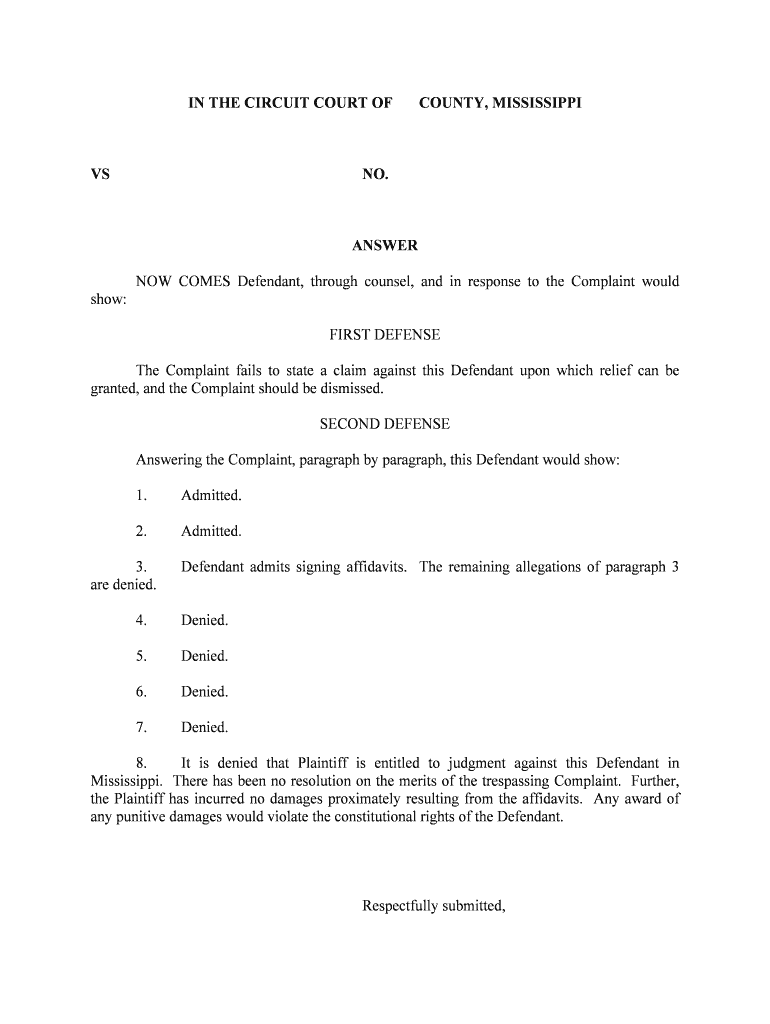 IN THE CIRCUIT COURT OF COUNTY, MISSISSIPPI

VS NO.

ANSWER

NOW COMES Defendant, through counsel, and in response to the Complaint would show:

FIRST DEFENSE

The Complaint fails to state a claim against this Defendant upon which relief can be granted, and the Complaint should be dismissed.

SECOND DEFENSE

Answering the Complaint, paragraph by paragraph, this Defendant would show:

1. Admitted.

2. Admitted.

3. Defendant admits signing affidavits. The remaining allegations of paragraph 3 are denied.

4. Denied.

5. Denied.

6. Denied.

7. Denied.

8. It is denied that Plaintiff is entitled to judgment against this Defendant in Mississippi. There has been no resolution on the merits of the trespassing Complaint. Further, the Plaintiff has incurred no damages proximately resulting from the affidavits. Any award of any punitive damages would violate the constitutional rights of the Defendant.

Respectfully submitted,